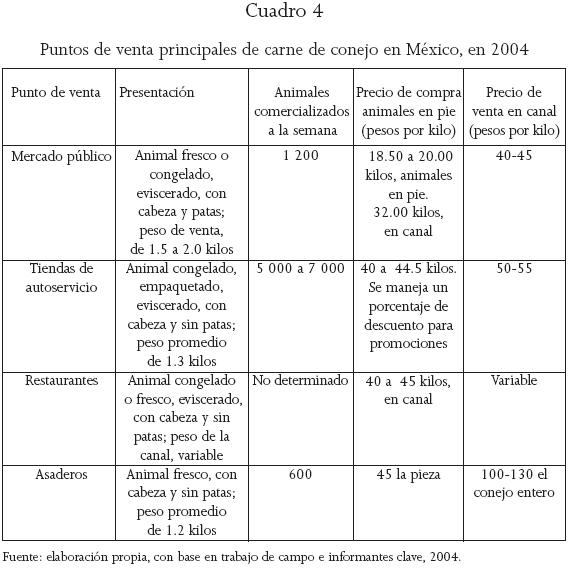 Cuadro 4

Puntos de venta principales de carne de conejo en México, en 2004

| Punto de venta | Presentación | Animales comercializados a la semana | Precio de compra animales en pie (pesos por kilo) | Precio de venta en canal (pesos por kilo) |
|---|---|---|---|---|
| Mercado público | Animal fresco o congelado, eviscerado, con cabeza y patas; peso de venta, de 1.5 a 2.0 kilos | 1 200 | 18.50 a 20.00 kilos, animales en pie. 32.00 kilos, en canal | 40-45 |
| Tiendas de autoservicio | Animal congelado, empaquetado, eviscerado, con cabeza y sin patas; peso promedio de 1.3 kilos | 5 000 a 7 000 | 40 a 44.5 kilos. Se maneja un porcentaje de descuento para promociones | 50-55 |
| Restaurantes | Animal congelado o fresco, eviscerado, con cabeza y sin patas; peso de la canal, variable | No determinado | 40 a 45 kilos, en canal | Variable |
| Asaderos | Animal fresco, con cabeza y sin patas; peso promedio de 1.2 kilos | 600 | 45 la pieza | 100-130 el conejo entero |

Fuente: elaboración propia, con base en trabajo de campo e informantes clave, 2004.